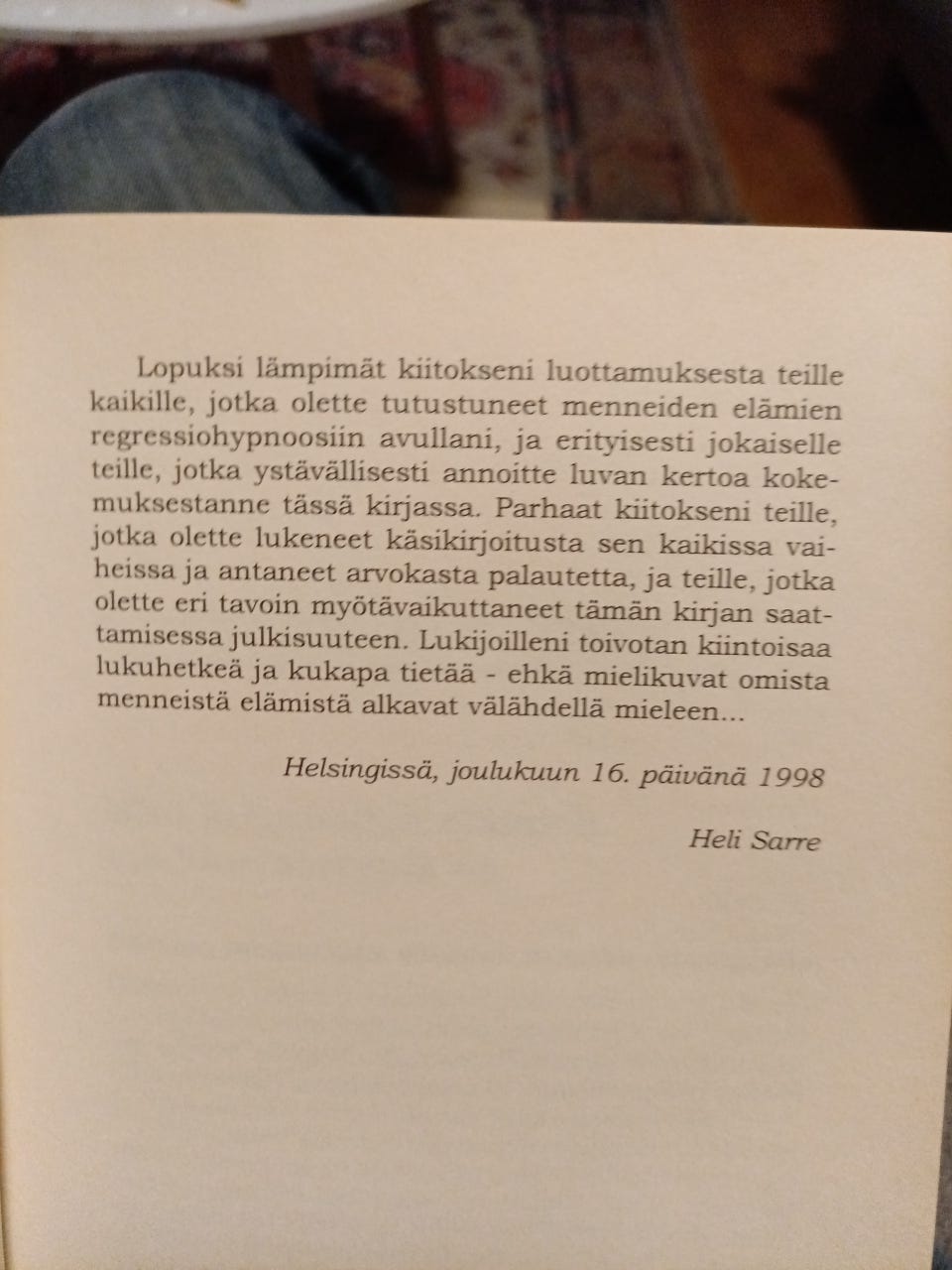 Lopuksi lämpimät kiitokseni luottamuksesta teille kaikille, jotka olette tutustuneet menneiden elämien regressiohypnoosiin avullani, ja erityisesti jokaiselle teille, jotka ystävällisesti annoitte luvan kertoa kokemuksestanne tässä kirjassa. Parhaat kiitokseni teille, jotka olette lukeneet käsikirjoitusta sen kaikissa vaiheissa ja antaneet arvokasta palautetta, ja teille, jotka olette eri tavoin myötävaikuttaneet tämän kirjan saattamisessa julkisuuteen. Lukijoilleni toivotan kiintoisaa lukuhetkeä ja kukapa tietää - ehkä mielikuvat omista menneistä elämistä alkavat välähdellä mieleen...

Helsingissä, joulukuun 16. päivänä 1998

Heli Sarre